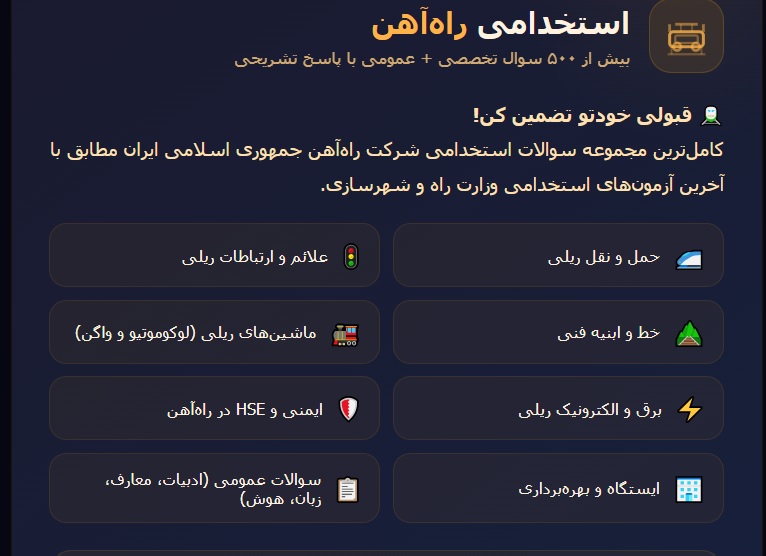 استخدامی راه‌آهن
بیش از ۵۰۰ سوال تخصصی + عمومی با پاسخ تشریحی

قبولی خودتو تضمین کن!
کامل‌ترین مجموعه سوالات استخدامی شرکت راه‌آهن جمهوری اسلامی ایران مطابق با آخرین آزمون‌های استخدامی وزارت راه و شهرسازی.

حمل و نقل ریلی

علائم و ارتباطات ریلی

خط و ابنیه فنی

ماشین‌های ریلی (لوکوموتیو و واگن)

برق و الکترونیک ریلی

ایمنی و HSE در راه‌آهن

ایستگاه و بهره‌برداری

سوالات عمومی (ادبیات، معارف، زبان، هوش)